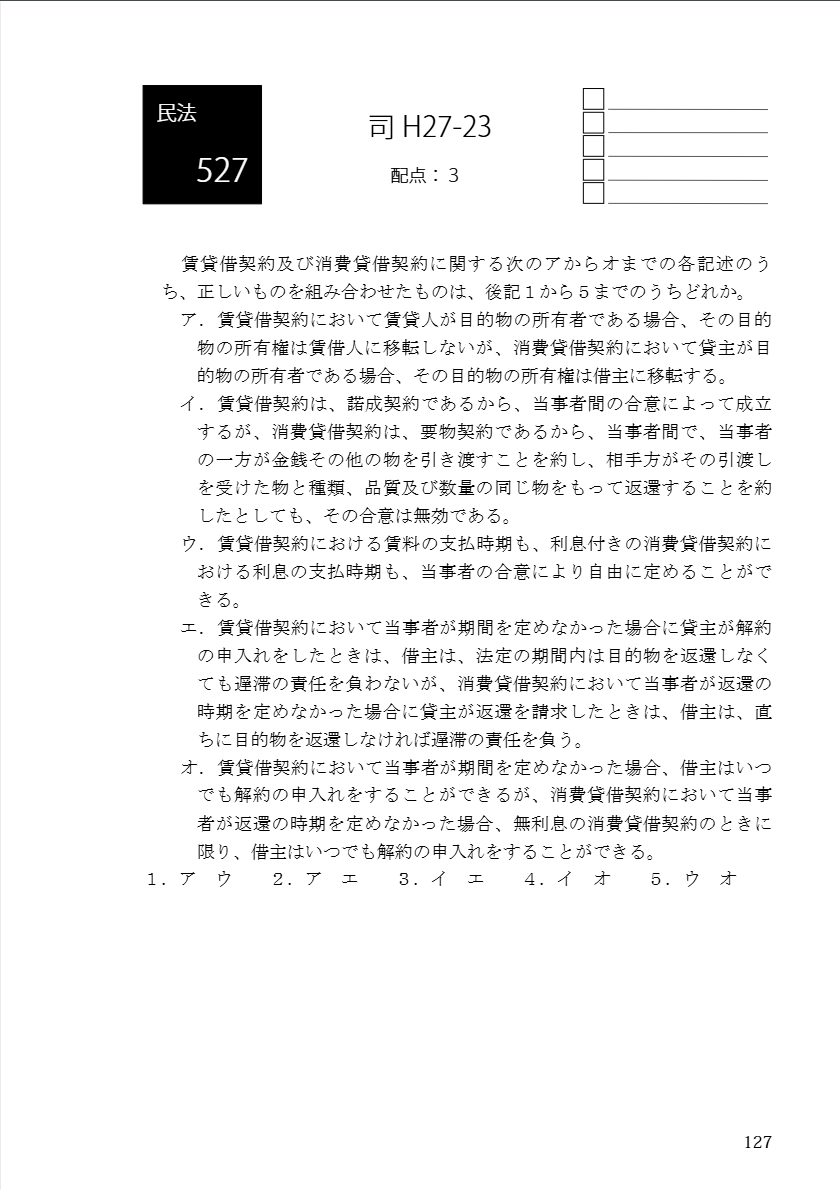 民法
527

司 H27-23
配点：3

賃貸借契約及び消費貸借契約に関する次のアからオまでの各記述のうち、正しいものを組み合わせたものは、後記１から５までのうちどれか。

ア．賃貸借契約において賃貸人が目的物の所有者である場合、その目的物の所有権は賃借人に移転しないが、消費貸借契約において貸主が目的物の所有者である場合、その目的物の所有権は借主に移転する。

イ．賃貸借契約は、諾成契約であるから、当事者間の合意によって成立するが、消費貸借契約は、要物契約であるから、当事者間で、当事者の一方が金銭その他の物を引き渡すことを約し、相手方がその引渡しを受けた物と種類、品質及び数量の同じ物をもって返還することを約したとしても、その合意は無効である。

ウ．賃貸借契約における賃料の支払時期も、利息付きの消費貸借契約における利息の支払時期も、当事者の合意により自由に定めることができる。

エ．賃貸借契約において当事者が期間を定めなかった場合に貸主が解約の申入れをしたときは、借主は、法定の期間内は目的物を返還しなくても遅滞の責任を負わないが、消費貸借契約において当事者が返還の時期を定めなかった場合に貸主が返還を請求したときは、借主は、直ちに目的物を返還しなければ遅滞の責任を負う。

オ．賃貸借契約において当事者が期間を定めなかった場合、借主はいつでも解約の申入れをすることができるが、消費貸借契約において当事者が返還の時期を定めなかった場合、無利息の消費貸借契約のときに限り、借主はいつでも解約の申入れをすることができる。

１．ア ウ　２．ア エ　３．イ エ　４．イ オ　５．ウ オ

127